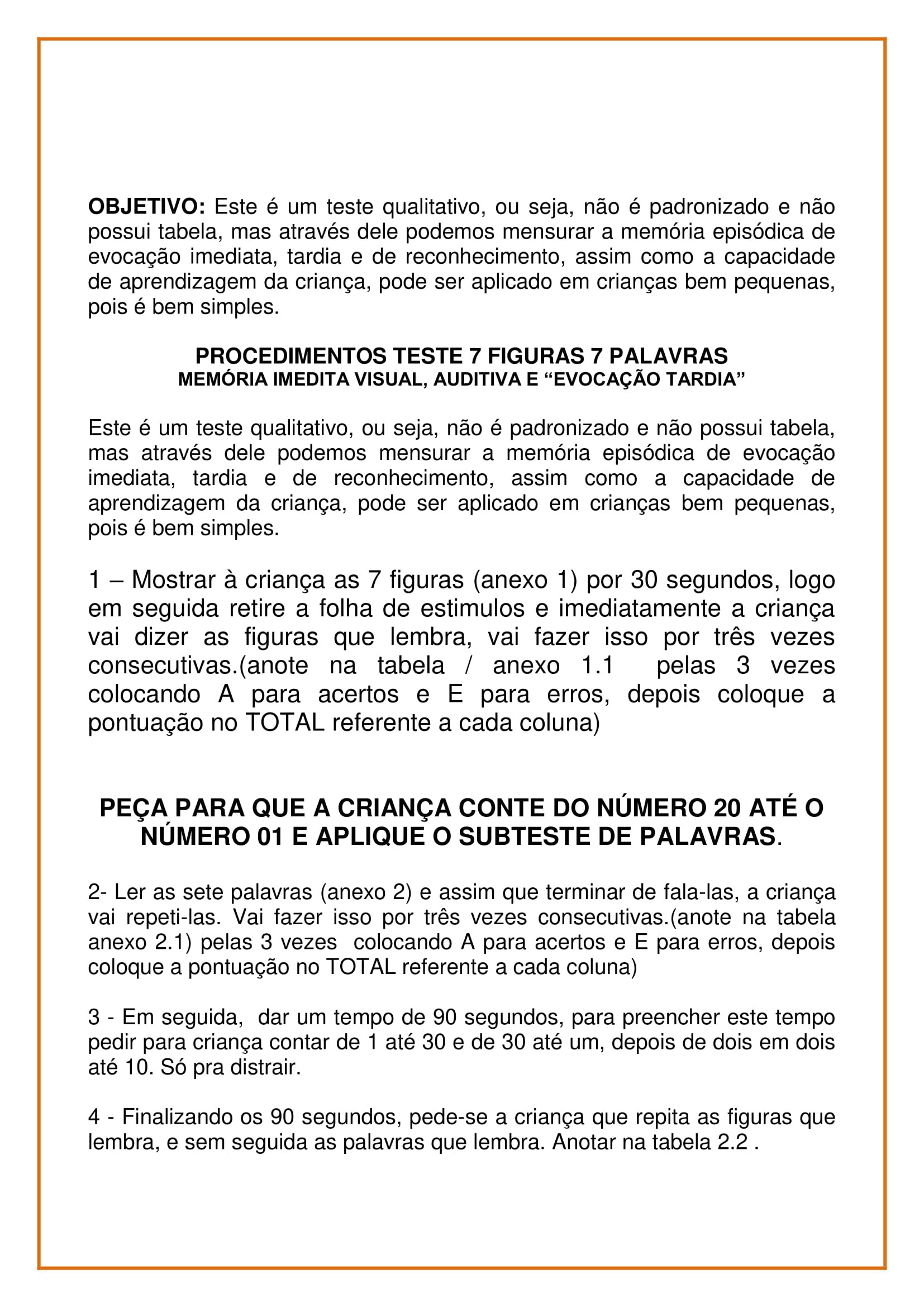 OBJETIVO: Este é um teste qualitativo, ou seja, não é padronizado e não possui tabela, mas através dele podemos mensurar a memória episódica de evocação imediata, tardia e de reconhecimento, assim como a capacidade de aprendizagem da criança, pode ser aplicado em crianças bem pequenas, pois é bem simples.

PROCEDIMENTOS TESTE 7 FIGURAS 7 PALAVRAS
MEMÓRIA IMEDITA VISUAL, AUDITIVA E "EVOCAÇÃO TARDIA"

Este é um teste qualitativo, ou seja, não é padronizado e não possui tabela, mas através dele podemos mensurar a memória episódica de evocação imediata, tardia e de reconhecimento, assim como a capacidade de aprendizagem da criança, pode ser aplicado em crianças bem pequenas, pois é bem simples.

1 – Mostrar à criança as 7 figuras (anexo 1) por 30 segundos, logo em seguida retire a folha de estimulos e imediatamente a criança vai dizer as figuras que lembra, vai fazer isso por três vezes consecutivas.(anote na tabela / anexo 1.1 pelas 3 vezes colocando A para acertos e E para erros, depois coloque a pontuação no TOTAL referente a cada coluna)

PEÇA PARA QUE A CRIANÇA CONTE DO NÚMERO 20 ATÉ O NÚMERO 01 E APLIQUE O SUBTESTE DE PALAVRAS.

2- Ler as sete palavras (anexo 2) e assim que terminar de fala-las, a criança vai repeti-las. Vai fazer isso por três vezes consecutivas.(anote na tabela anexo 2.1) pelas 3 vezes colocando A para acertos e E para erros, depois coloque a pontuação no TOTAL referente a cada coluna)

3 - Em seguida, dar um tempo de 90 segundos, para preencher este tempo pedir para criança contar de 1 até 30 e de 30 até um, depois de dois em dois até 10. Só pra distrair.

4 - Finalizando os 90 segundos, pede-se a criança que repita as figuras que lembra, e sem seguida as palavras que lembra. Anotar na tabela 2.2 .